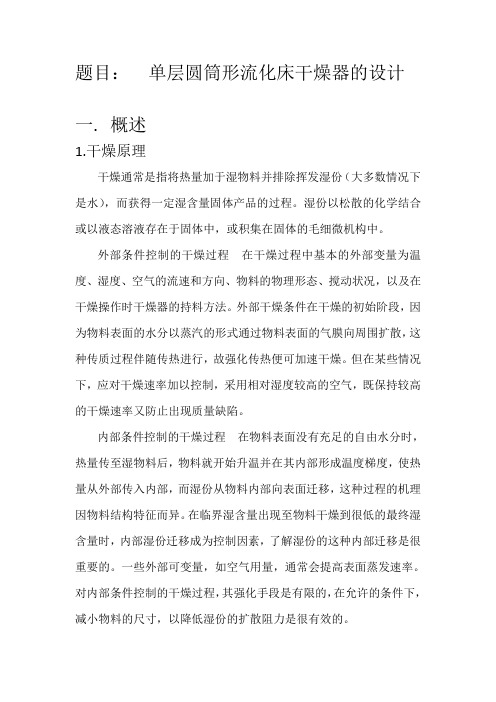 题目：　单层圆筒形流化床干燥器的设计

一. 概述

1.干燥原理

干燥通常是指将热量加于湿物料并排除挥发湿份（大多数情况下是水），而获得一定湿含量固体产品的过程。湿份以松散的化学结合或以液态溶液存在于固体中，或积集在固体的毛细微机构中。

外部条件控制的干燥过程　在干燥过程中基本的外部变量为温度、湿度、空气的流速和方向、物料的物理形态、搅动状况，以及在干燥操作时干燥器的持料方法。外部干燥条件在干燥的初始阶段，因为物料表面的水分以蒸汽的形式通过物料表面的气膜向周围扩散，这种传质过程伴随传热进行，故强化传热便可加速干燥。但在某些情况下，应对干燥速率加以控制，采用相对湿度较高的空气，既保持较高的干燥速率又防止出现质量缺陷。

内部条件控制的干燥过程　在物料表面没有充足的自由水分时，热量传至湿物料后，物料就开始升温并在其内部形成温度梯度，使热量从外部传入内部，而湿份从物料内部向表面迁移，这种过程的机理因物料结构特征而异。在临界湿含量出现至物料干燥到很低的最终湿含量时，内部湿份迁移成为控制因素，了解湿份的这种内部迁移是很重要的。一些外部可变量，如空气用量，通常会提高表面蒸发速率。对内部条件控制的干燥过程，其强化手段是有限的，在允许的条件下，减小物料的尺寸，以降低湿份的扩散阻力是很有效的。